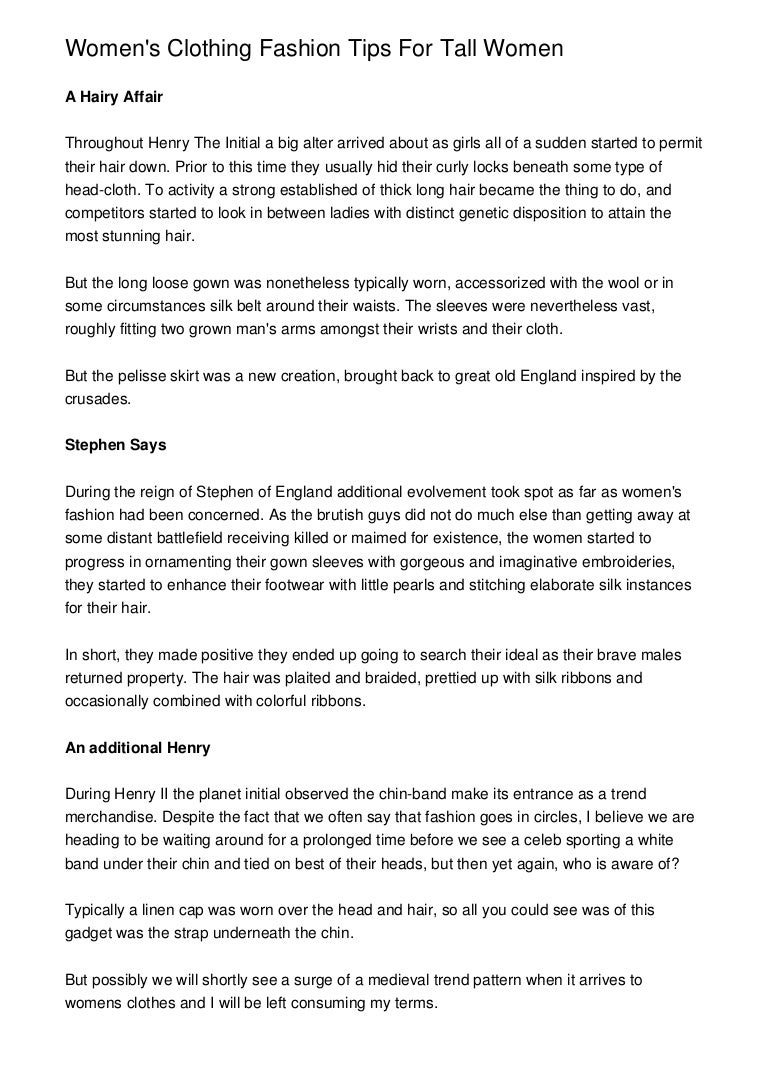 Women's Clothing Fashion Tips For Tall Women

A Hairy Affair

Throughout Henry The Initial a big alter arrived about as girls all of a sudden started to permit their hair down. Prior to this time they usually hid their curly locks beneath some type of head-cloth. To activity a strong established of thick long hair became the thing to do, and competitors started to look in between ladies with distinct genetic disposition to attain the most stunning hair.

But the long loose gown was nonetheless typically worn, accessorized with the wool or in some circumstances silk belt around their waists. The sleeves were nevertheless vast, roughly fitting two grown man's arms amongst their wrists and their cloth.

But the pelisse skirt was a new creation, brought back to great old England inspired by the crusades.

Stephen Says

During the reign of Stephen of England additional evolvement took spot as far as women's fashion had been concerned. As the brutish guys did not do much else than getting away at some distant battlefield receiving killed or maimed for existence, the women started to progress in ornamenting their gown sleeves with gorgeous and imaginative embroideries, they started to enhance their footwear with little pearls and stitching elaborate silk instances for their hair.

In short, they made positive they ended up going to search their ideal as their brave males returned property. The hair was plaited and braided, prettied up with silk ribbons and occasionally combined with colorful ribbons.

An additional Henry

During Henry II the planet initial observed the chin-band make its entrance as a trend merchandise. Despite the fact that we often say that fashion goes in circles, I believe we are heading to be waiting around for a prolonged time before we see a celeb sporting a white band under their chin and tied on best of their heads, but then yet again, who is aware of?

Typically a linen cap was worn over the head and hair, so all you could see was of this gadget was the strap underneath the chin.

But possibly we will shortly see a surge of a medieval trend pattern when it arrives to womens clothes and I will be left consuming my terms.